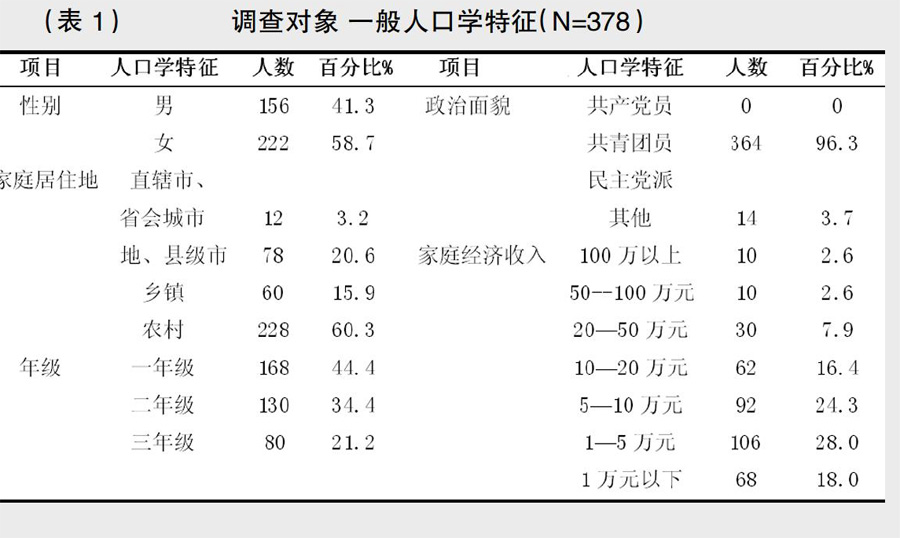 （表 1）　　调查对象 一般人口学特征（N=378）

| 项目 | 人口学特征 | 人数 | 百分比% | 项目 | 人口学特征 | 人数 | 百分比% |
|---|---|---|---|---|---|---|---|
| 性别 | 男 | 156 | 41.3 | 政治面貌 | 共产党员 | 0 | 0 |
| | 女 | 222 | 58.7 | | 共青团员 | 364 | 96.3 |
| 家庭居住地 | 直辖市、 | | | | 民主党派 | | |
| | 省会城市 | 12 | 3.2 | | 其他 | 14 | 3.7 |
| | 地、县级市 | 78 | 20.6 | 家庭经济收入 | 100 万以上 | 10 | 2.6 |
| | 乡镇 | 60 | 15.9 | | 50--100 万元 | 10 | 2.6 |
| | 农村 | 228 | 60.3 | | 20—50 万元 | 30 | 7.9 |
| 年级 | 一年级 | 168 | 44.4 | | 10—20 万元 | 62 | 16.4 |
| | 二年级 | 130 | 34.4 | | 5—10 万元 | 92 | 24.3 |
| | 三年级 | 80 | 21.2 | | 1—5 万元 | 106 | 28.0 |
| | | | | | 1 万元以下 | 68 | 18.0 |